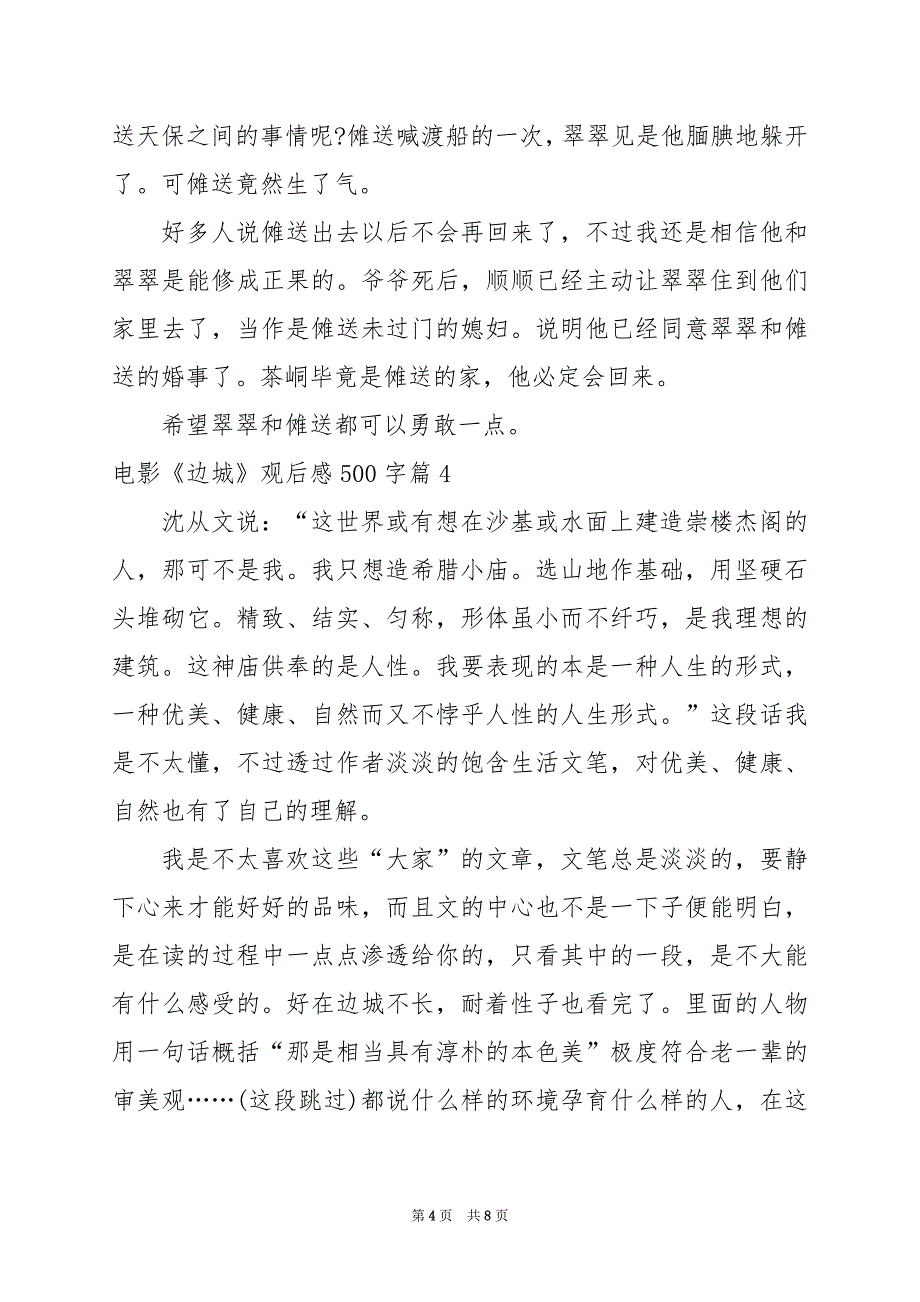 送天保之间的事情呢?傩送喊渡船的一次，翠翠见是他腼腆地躲开了。可傩送竟然生了气。

好多人说傩送出去以后不会再回来了，不过我还是相信他和翠翠是能修成正果的。爷爷死后，顺顺已经主动让翠翠住到他们家里去了，当作是傩送未过门的媳妇。说明他已经同意翠翠和傩送的婚事了。茶峒毕竟是傩送的家，他必定会回来。

希望翠翠和傩送都可以勇敢一点。

电影《边城》观后感500字篇4

沈从文说：“这世界或有想在沙基或水面上建造崇楼杰阁的人，那可不是我。我只想造希腊小庙。选山地作基础，用坚硬石头堆砌它。精致、结实、匀称，形体虽小而不纤巧，是我理想的建筑。这神庙供奉的是人性。我要表现的本是一种人生的形式，一种优美、健康、自然而又不悖乎人性的人生形式。”这段话我是不太懂，不过透过作者淡淡的饱含生活文笔，对优美、健康、自然也有了自己的理解。

我是不太喜欢这些“大家”的文章，文笔总是淡淡的，要静下心来才能好好的品味，而且文的中心也不是一下子便能明白，是在读的过程中一点点渗透给你的，只看其中的一段，是不大能有什么感受的。好在边城不长，耐着性子也看完了。里面的人物用一句话概括“那是相当具有淳朴的本色美”极度符合老一辈的审美观……(这段跳过)都说什么样的环境孕育什么样的人，在这

第4页 共8页